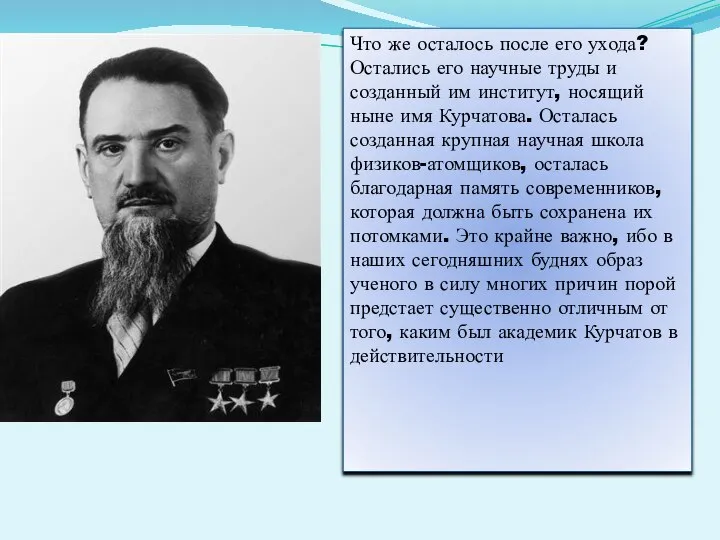 Что же осталось после его ухода? Остались его научные труды и созданный им институт, носящий ныне имя Курчатова. Осталась созданная крупная научная школа физиков-атомщиков, осталась благодарная память современников, которая должна быть сохранена их потомками. Это крайне важно, ибо в наших сегодняшних буднях образ ученого в силу многих причин порой предстает существенно отличным от того, каким был академик Курчатов в действительности